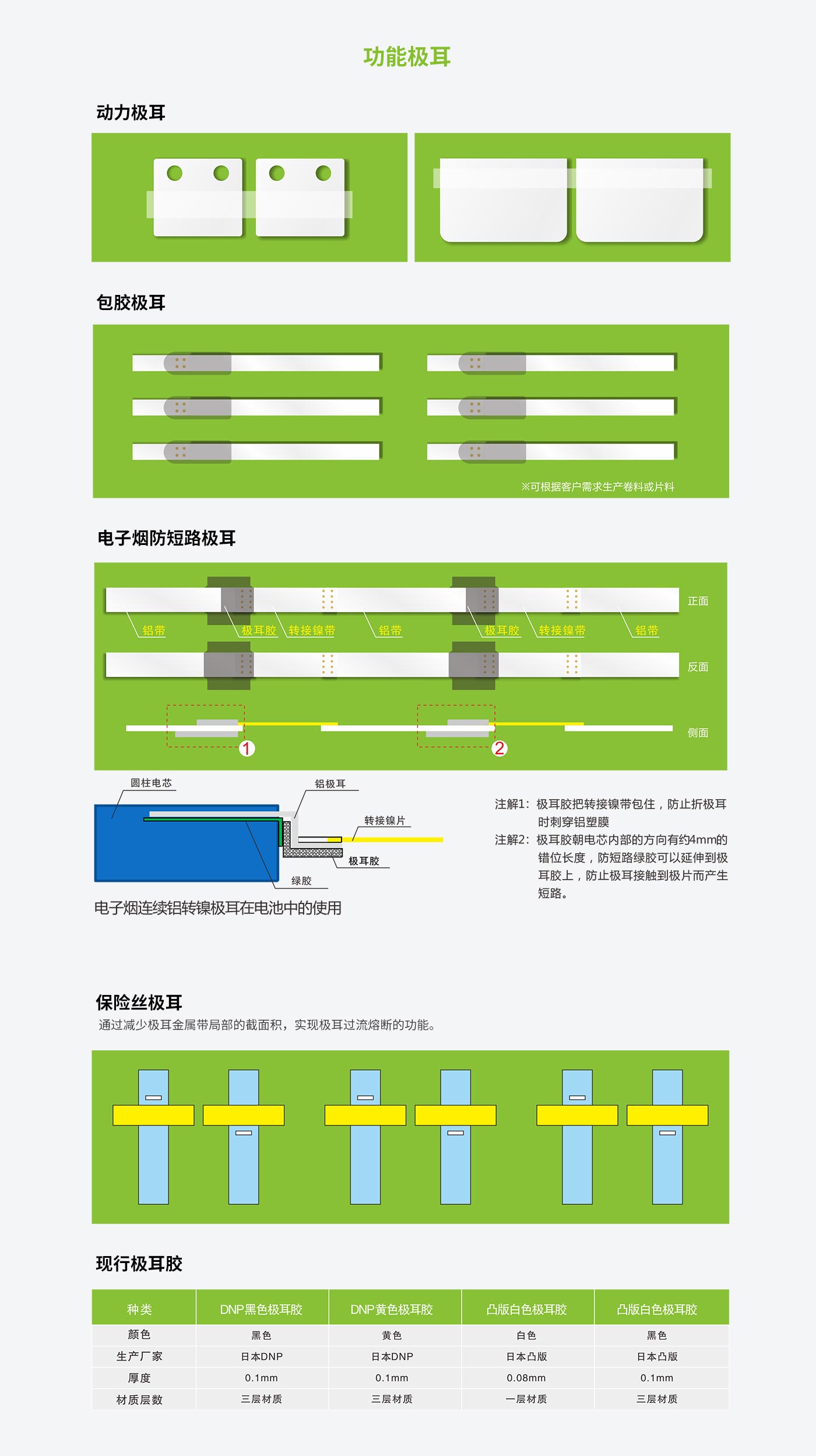 功能极耳

动力极耳

包胶极耳

※可根据客户需求生产卷料或片料

电子烟防短路极耳

正面

铝带 极耳胶 转接镍带 铝带 极耳胶 转接镍带 铝带

反面

侧面

1 2

圆柱电芯

铝极耳

转接镍片

极耳胶

绿胶

电子烟连续铝转镍极耳在电池中的使用

注解1：极耳胶把转接镍带包住，防止折极耳时刺穿铝塑膜

注解2：极耳胶朝电芯内部的方向有约4mm的错位长度，防短路绿胶可以延伸到极耳胶上，防止极耳接触到极片而产生短路。

保险丝极耳

通过减少极耳金属带局部的截面积，实现极耳过流熔断的功能。

现行极耳胶

| 种类 | DNP黑色极耳胶 | DNP黄色极耳胶 | 凸版白色极耳胶 | 凸版白色极耳胶 |
|---|---|---|---|---|
| 颜色 | 黑色 | 黄色 | 白色 | 黑色 |
| 生产厂家 | 日本DNP | 日本DNP | 日本凸版 | 日本凸版 |
| 厚度 | 0.1mm | 0.1mm | 0.08mm | 0.1mm |
| 材质层数 | 三层材质 | 三层材质 | 一层材质 | 三层材质 |